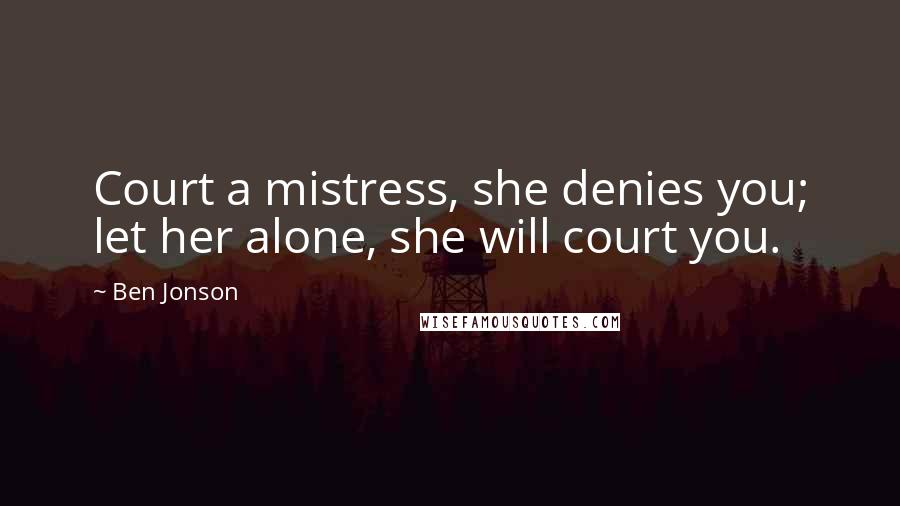 Court a mistress, she denies you; let her alone, she will court you.

~ Ben Jonson

WISEFAMOUSQUOTES.COM